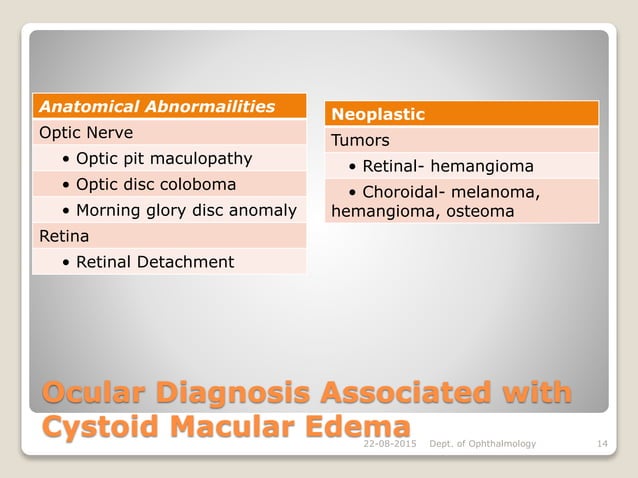 | Anatomical Abnormailities |
|---|
| Optic Nerve |
| • Optic pit maculopathy |
| • Optic disc coloboma |
| • Morning glory disc anomaly |
| Retina |
| • Retinal Detachment |

| Neoplastic |
|---|
| Tumors |
| • Retinal- hemangioma |
| • Choroidal- melanoma, hemangioma, osteoma |

Ocular Diagnosis Associated with Cystoid Macular Edema

22-08-2015 Dept. of Ophthalmology 14